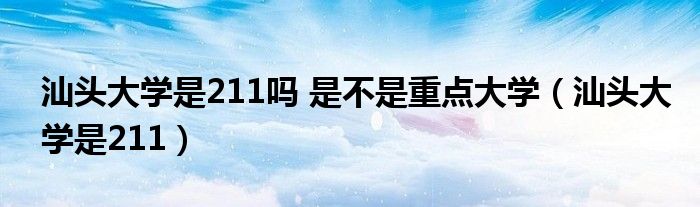 汕头大学是211吗 是不是重点大学（汕头大学是211）